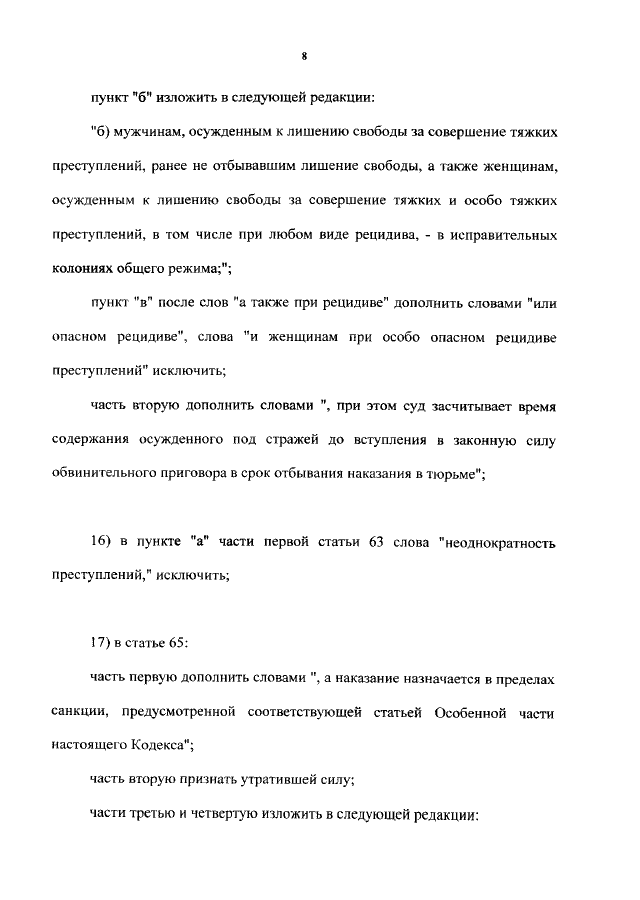 8

пункт "б" изложить в следующей редакции:

"б) мужчинам, осужденным к лишению свободы за совершение тяжких преступлений, ранее не отбывавшим лишение свободы, а также женщинам, осужденным к лишению свободы за совершение тяжких и особо тяжких преступлений, в том числе при любом виде рецидива, - в исправительных колониях общего режима;";

пункт "в" после слов "а также при рецидиве" дополнить словами "или опасном рецидиве", слова "и женщинам при особо опасном рецидиве преступлений" исключить;

часть вторую дополнить словами ", при этом суд засчитывает время содержания осужденного под стражей до вступления в законную силу обвинительного приговора в срок отбывания наказания в тюрьме";

16) в пункте "а" части первой статьи 63 слова "неоднократность преступлений," исключить;

17) в статье 65:

часть первую дополнить словами ", а наказание назначается в пределах санкции, предусмотренной соответствующей статьей Особенной части настоящего Кодекса";

часть вторую признать утратившей силу;

части третью и четвертую изложить в следующей редакции: